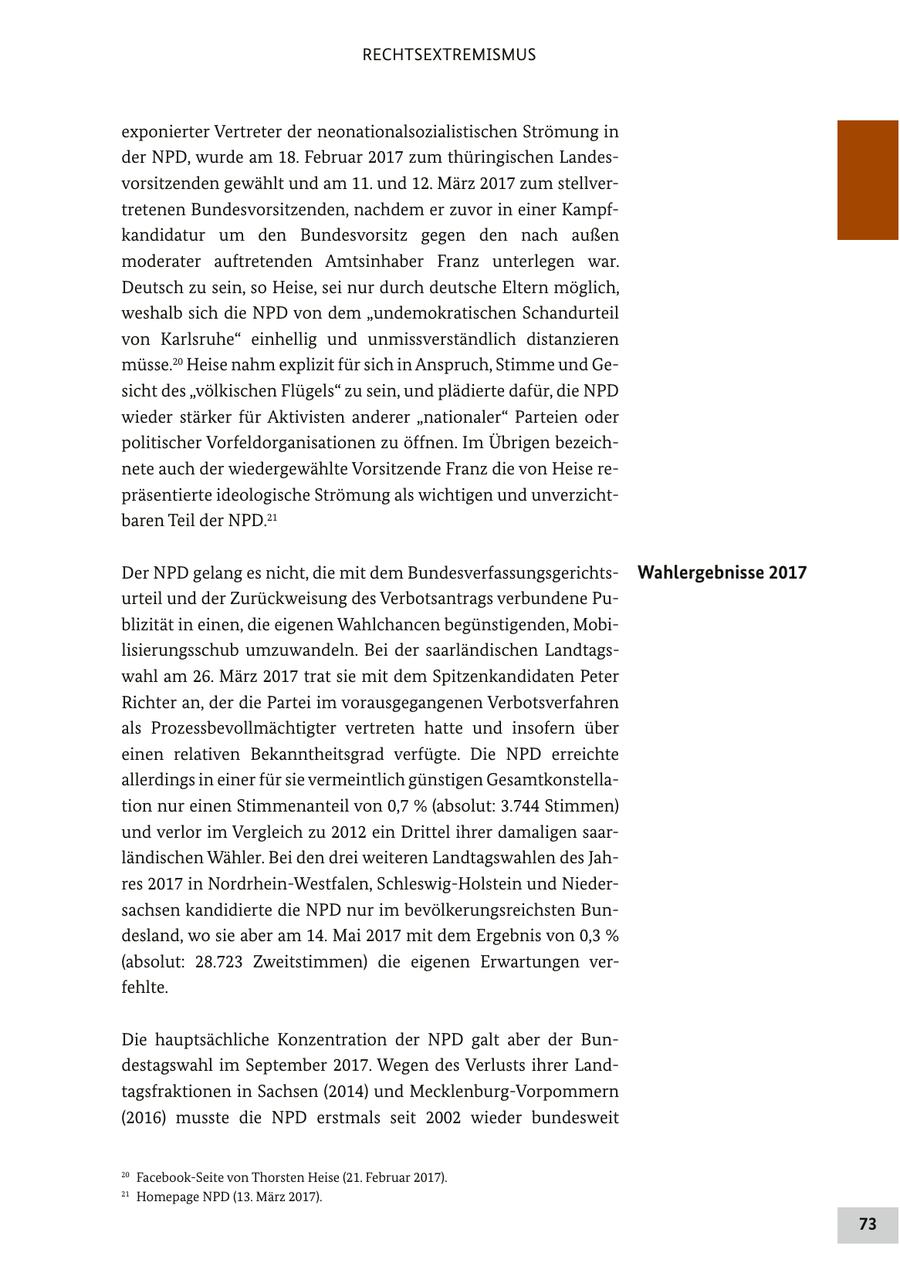 RECHTSEXTREMISMUS

exponierter Vertreter der neonationalsozialistischen Strömung in der NPD, wurde am 18. Februar 2017 zum thüringischen Landesvorsitzenden gewählt und am 11. und 12. März 2017 zum stellvertretenen Bundesvorsitzenden, nachdem er zuvor in einer Kampfkandidatur um den Bundesvorsitz gegen den nach außen moderater auftretenden Amtsinhaber Franz unterlegen war. Deutsch zu sein, so Heise, sei nur durch deutsche Eltern möglich, weshalb sich die NPD von dem „undemokratischen Schandurteil von Karlsruhe“ einhellig und unmissverständlich distanzieren müsse.$^{20}$ Heise nahm explizit für sich in Anspruch, Stimme und Gesicht des „völkischen Flügels“ zu sein, und plädierte dafür, die NPD wieder stärker für Aktivisten anderer „nationaler“ Parteien oder politischer Vorfeldorganisationen zu öffnen. Im Übrigen bezeichnete auch der wiedergewählte Vorsitzende Franz die von Heise repräsentierte ideologische Strömung als wichtigen und unverzichtbaren Teil der NPD.$^{21}$

Wahlergebnisse 2017

Der NPD gelang es nicht, die mit dem Bundesverfassungsgerichtsurteil und der Zurückweisung des Verbotsantrags verbundene Publizität in einen, die eigenen Wahlchancen begünstigenden, Mobilisierungsschub umzuwandeln. Bei der saarländischen Landtagswahl am 26. März 2017 trat sie mit dem Spitzenkandidaten Peter Richter an, der die Partei im vorausgegangenen Verbotsverfahren als Prozessbevollmächtigter vertreten hatte und insofern über einen relativen Bekanntheitsgrad verfügte. Die NPD erreichte allerdings in einer für sie vermeintlich günstigen Gesamtkonstellation nur einen Stimmenanteil von 0,7 % (absolut: 3.744 Stimmen) und verlor im Vergleich zu 2012 ein Drittel ihrer damaligen saarländischen Wähler. Bei den drei weiteren Landtagswahlen des Jahres 2017 in Nordrhein-Westfalen, Schleswig-Holstein und Niedersachsen kandidierte die NPD nur im bevölkerungsreichsten Bundesland, wo sie aber am 14. Mai 2017 mit dem Ergebnis von 0,3 % (absolut: 28.723 Zweitstimmen) die eigenen Erwartungen verfehlte.

Die hauptsächliche Konzentration der NPD galt aber der Bundestagswahl im September 2017. Wegen des Verlusts ihrer Landtagsfraktionen in Sachsen (2014) und Mecklenburg-Vorpommern (2016) musste die NPD erstmals seit 2002 wieder bundesweit

$^{20}$ Facebook-Seite von Thorsten Heise (21. Februar 2017).
$^{21}$ Homepage NPD (13. März 2017).

73